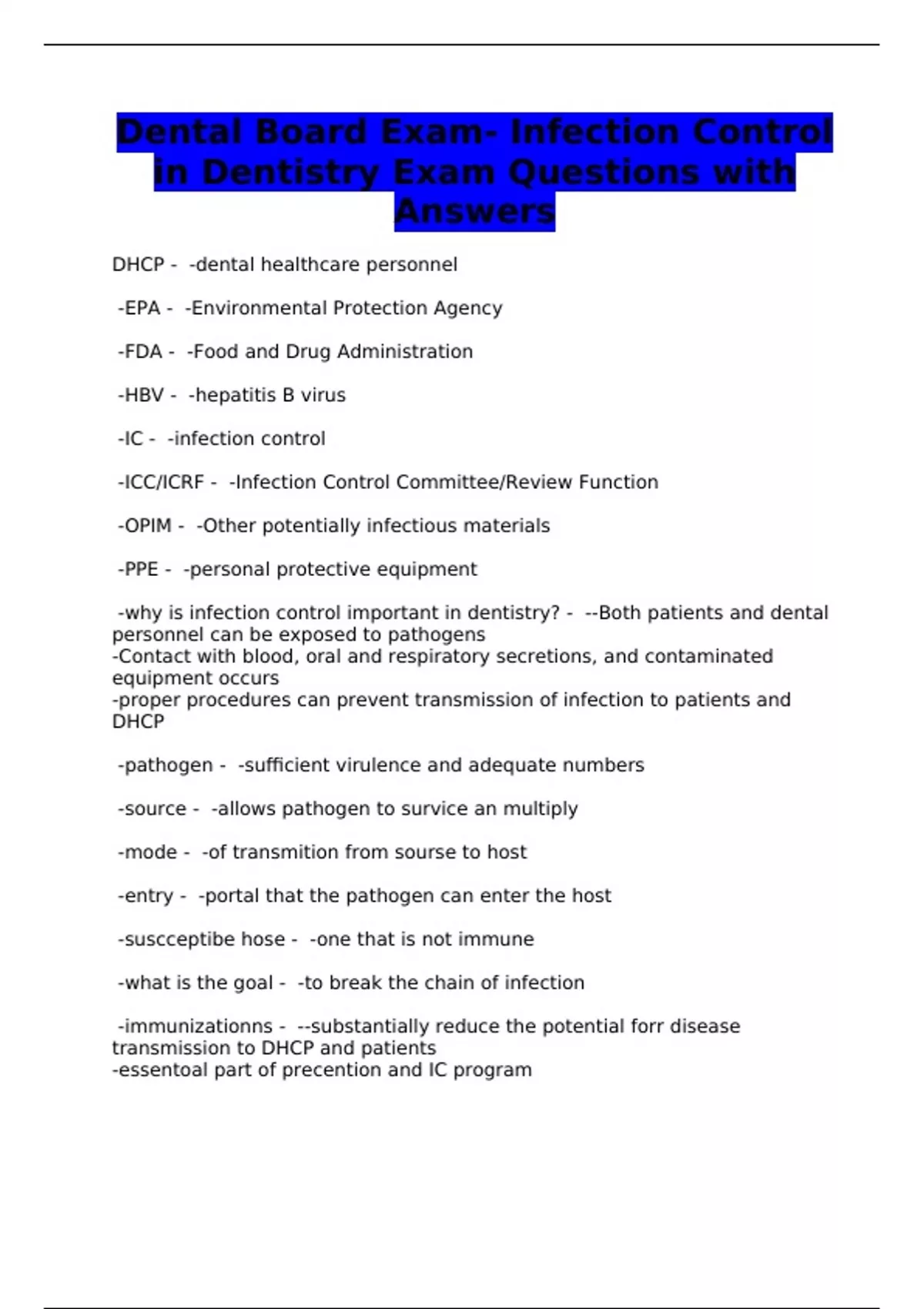 Dental Board Exam- Infection Control in Dentistry Exam Questions with Answers

DHCP - -dental healthcare personnel

-EPA - -Environmental Protection Agency

-FDA - -Food and Drug Administration

-HBV - -hepatitis B virus

-IC - -infection control

-ICC/ICRF - -Infection Control Committee/Review Function

-OPIM - -Other potentially infectious materials

-PPE - -personal protective equipment

-why is infection control important in dentistry? - --Both patients and dental personnel can be exposed to pathogens
-Contact with blood, oral and respiratory secretions, and contaminated equipment occurs
-proper procedures can prevent transmission of infection to patients and DHCP

-pathogen - -sufficient virulence and adequate numbers

-source - -allows pathogen to survice an multiply

-mode - -of transmition from sourse to host

-entry - -portal that the pathogen can enter the host

-suscceptibe hose - -one that is not immune

-what is the goal - -to break the chain of infection

-immunizationns - --substantially reduce the potential forr disease transmission to DHCP and patients
-essentoal part of precention and IC program